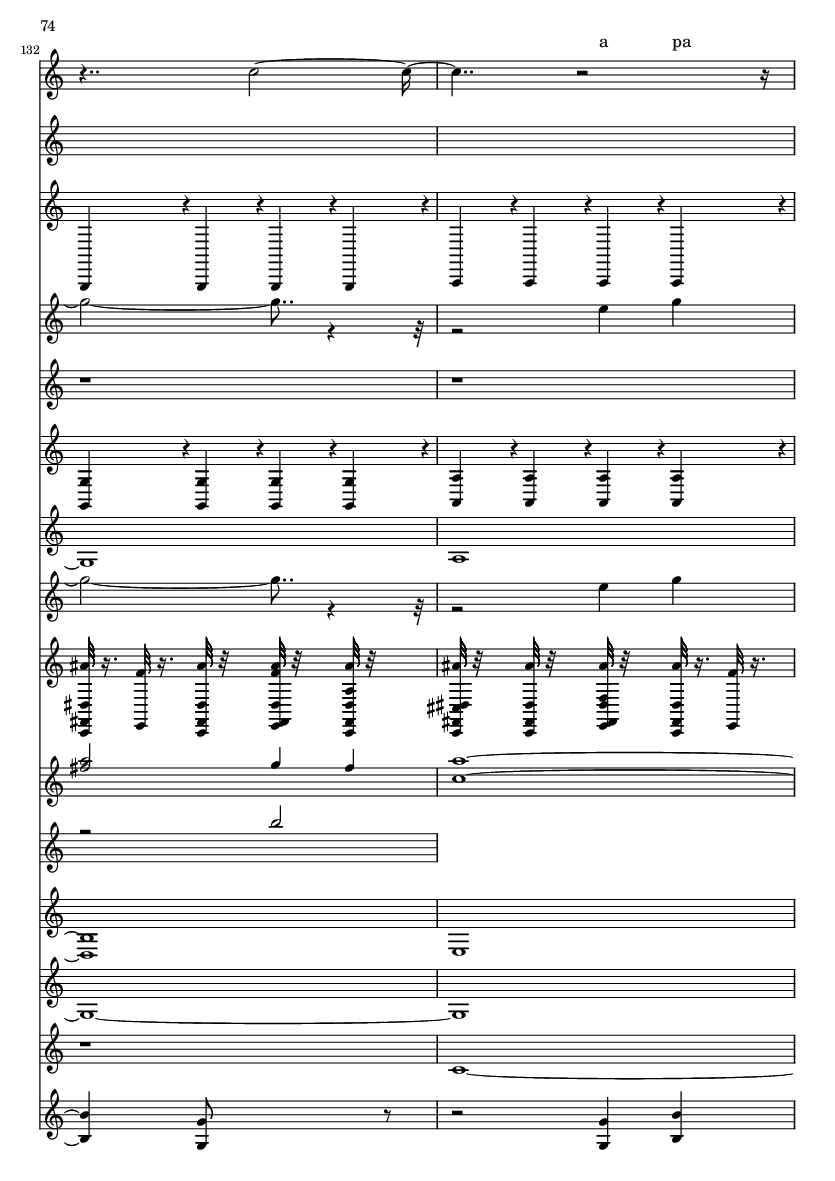 74

132

a pa